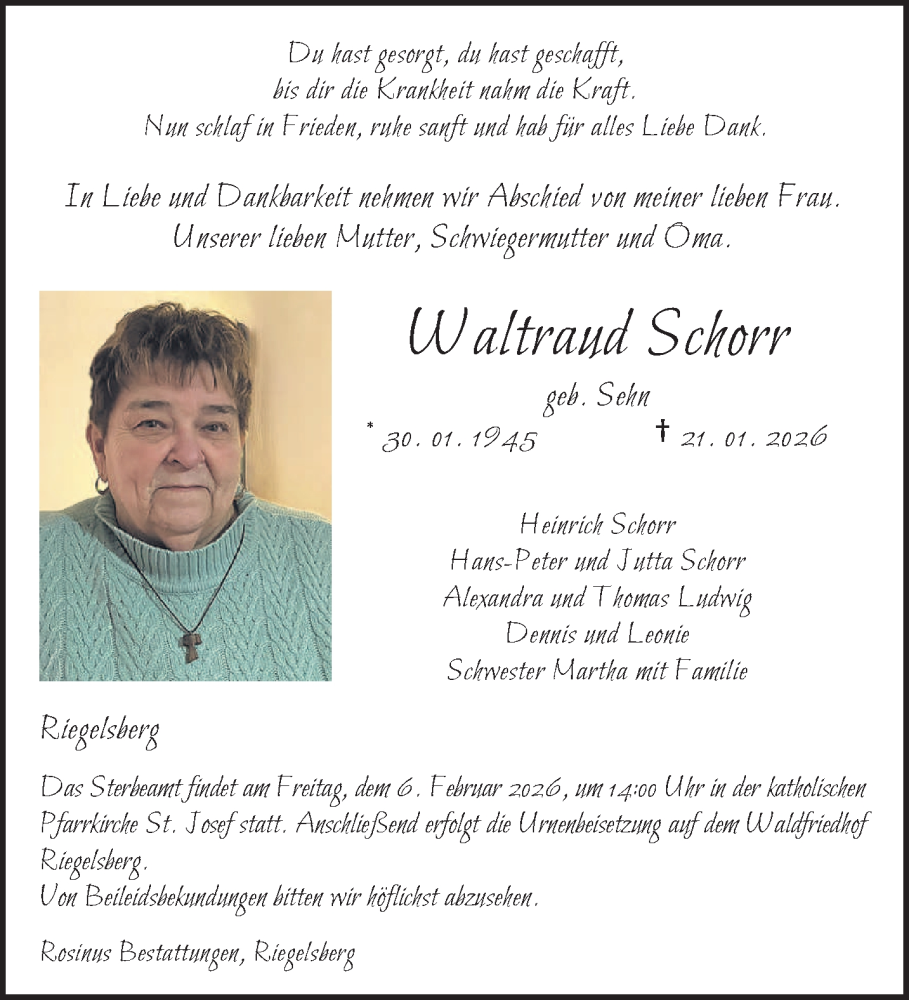 Du hast gesorgt, du hast geschafft,
bis dir die Krankheit nahm die Kraft.
Nun schlaf in Frieden, ruhe sanft und hab für alles Liebe Dank.

In Liebe und Dankbarkeit nehmen wir Abschied von meiner lieben Frau.
Unserer lieben Mutter, Schwiegermutter und Oma.

Waltraud Schorr

geb. Sehn

* 30. 01. 1945 † 21. 01. 2026

Heinrich Schorr
Hans-Peter und Jutta Schorr
Alexandra und Thomas Ludwig
Dennis und Leonie
Schwester Martha mit Familie

Riegelsberg

Das Sterbeamt findet am Freitag, dem 6. Februar 2026, um 14:00 Uhr in der katholischen Pfarrkirche St. Josef statt. Anschließend erfolgt die Urnenbeisetzung auf dem Waldfriedhof Riegelsberg.
Von Beileidsbekundungen bitten wir höflichst abzusehen.

Rosinus Bestattungen, Riegelsberg